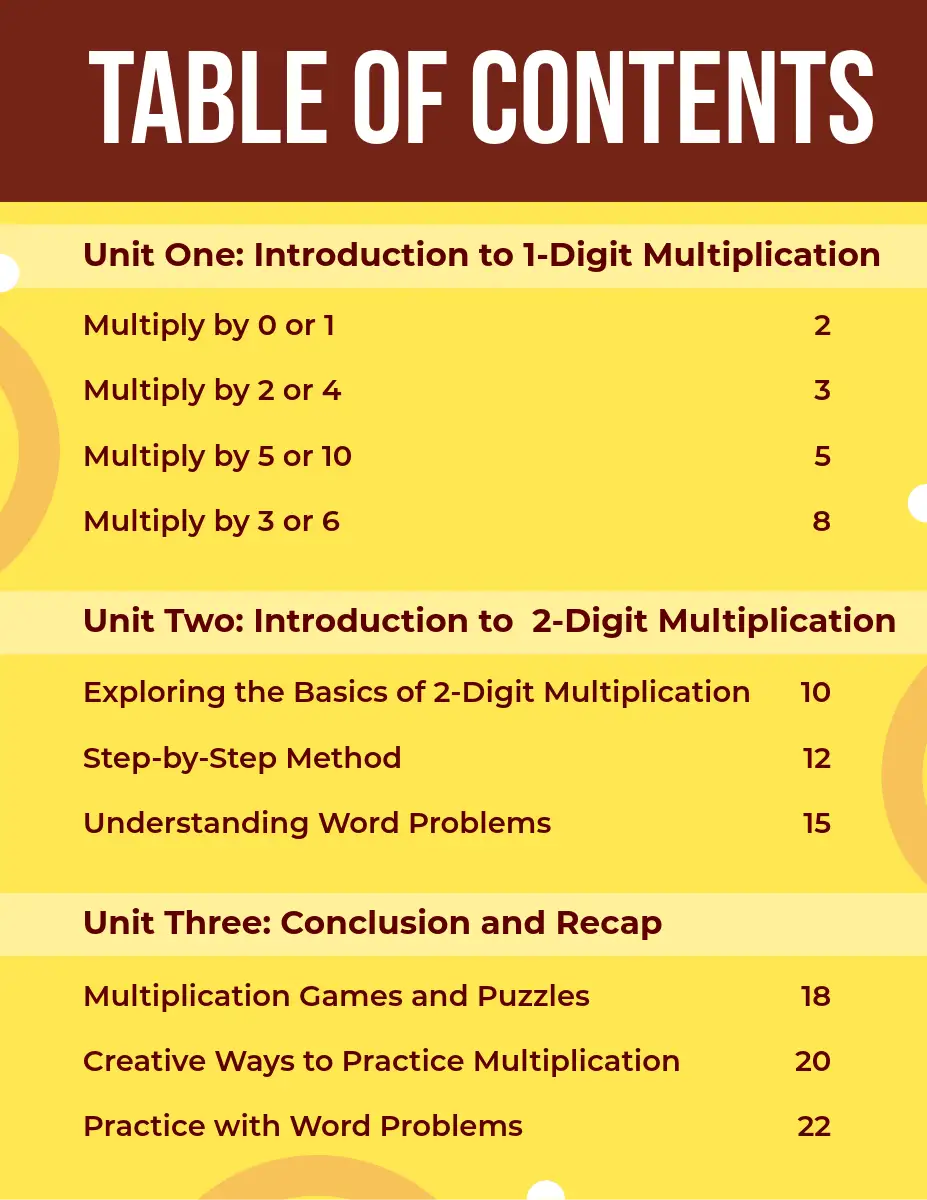 TABLE OF CONTENTS

Unit One: Introduction to 1-Digit Multiplication

Multiply by 0 or 1 2
Multiply by 2 or 4 3
Multiply by 5 or 10 5
Multiply by 3 or 6 8

Unit Two: Introduction to 2-Digit Multiplication

Exploring the Basics of 2-Digit Multiplication 10
Step-by-Step Method 12
Understanding Word Problems 15

Unit Three: Conclusion and Recap

Multiplication Games and Puzzles 18
Creative Ways to Practice Multiplication 20
Practice with Word Problems 22